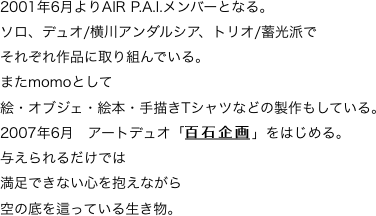 2001年6月よりAIR P.A.I.メンバーとなる。

ソロ、デュオ/横川アンダルシア、トリオ/蓄光派で

それぞれ作品に取り組んでいる。

またmomoとして

絵・オブジェ・絵本・手描きTシャツなどの製作もしている。

2007年6月　アートデュオ「百石企画」をはじめる。

与えられるだけでは

満足できない心を抱えながら

空の底を這っている生き物。